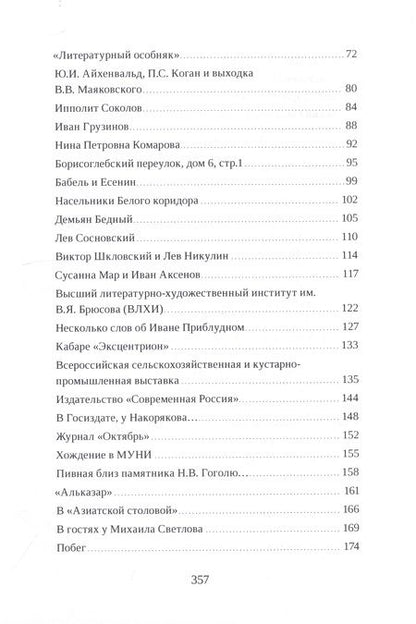 «Литературный особняк» 72

Ю.И. Айхенвальд, П.С. Коган и выходка В.В. Маяковского 80

Ипполит Соколов 84

Иван Грузинов 88

Нина Петровна Комарова 92

Борисоглебский переулок, дом 6, стр.1 95

Бабель и Есенин 99

Насельники Белого коридора 102

Демьян Бедный 105

Лев Сосновский 110

Виктор Шкловский и Лев Никулин 114

Сусанна Мар и Иван Аксенов 117

Высший литературно-художественный институт им. В.Я. Брюсова (ВЛХИ) 122

Несколько слов об Иване Приблудном 127

Кабаре «Эксцентрион» 133

Всероссийская сельскохозяйственная и кустарно-промышленная выставка 135

Издательство «Современная Россия» 144

В Госиздате, у Накорякова… 148

Журнал «Октябрь» 152

Хождение в МУНИ 155

Пивная близ памятника Н.В. Гоголю… 158

«Альказар» 161

В «Азиатской столовой» 166

В гостях у Михаила Светлова 169

Побег 174

357